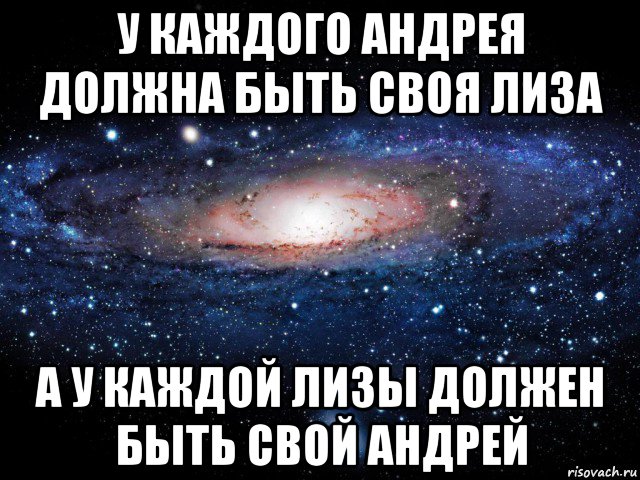 У КАЖДОГО АНДРЕЯ ДОЛЖНА БЫТЬ СВОЯ ЛИЗА

А У КАЖДОЙ ЛИЗЫ ДОЛЖЕН БЫТЬ СВОЙ АНДРЕЙ

risovach.ru